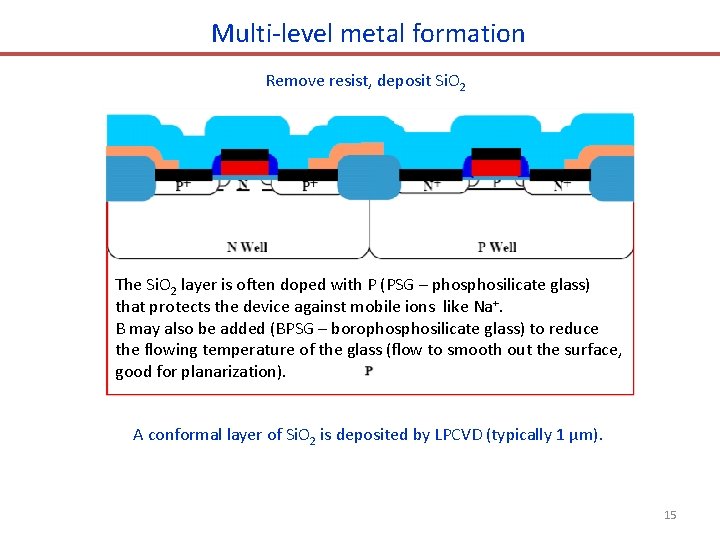 Multi-level metal formation

Remove resist, deposit $SiO_2$

P+ N P+ N+ P N+

N Well

P Well

The $SiO_2$ layer is often doped with P (PSG – phosphosilicate glass) that protects the device against mobile ions like $Na^+$.
B may also be added (BPSG – borophosphosilicate glass) to reduce the flowing temperature of the glass (flow to smooth out the surface, good for planarization).

P

A conformal layer of $SiO_2$ is deposited by LPCVD (typically 1 μm).

15